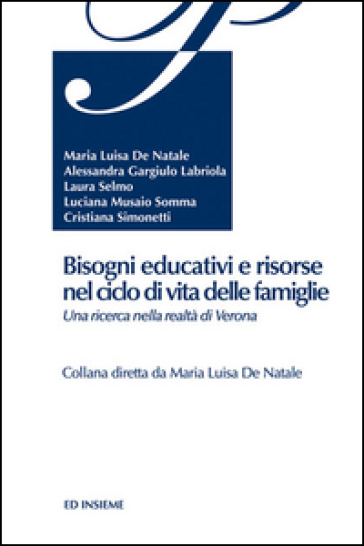 Maria Luisa De Natale
Alessandra Gargiulo Labriola
Laura Selmo
Luciana Musaio Somma
Cristiana Simonetti

Bisogni educativi e risorse nel ciclo di vita delle famiglie

Una ricerca nella realtà di Verona

Collana diretta da Maria Luisa De Natale

ED INSIEME